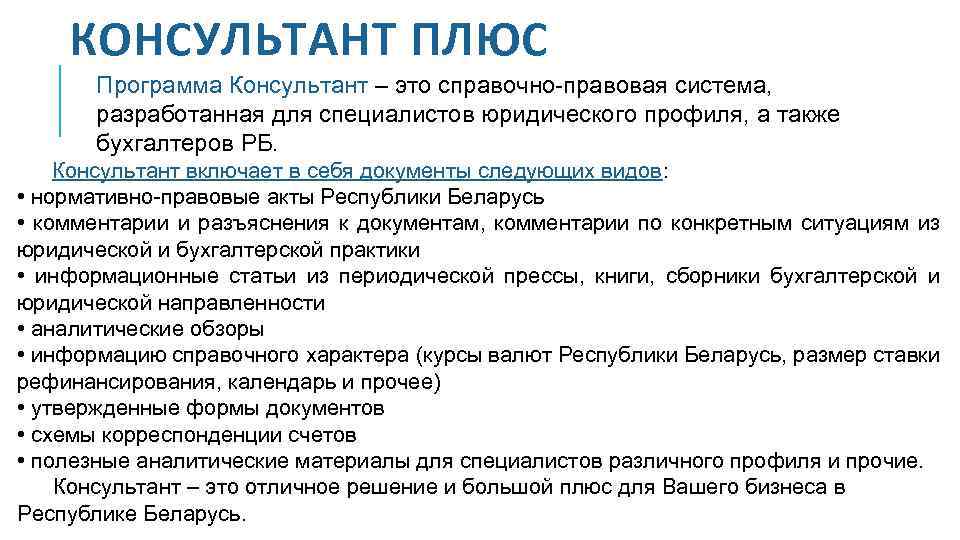 КОНСУЛЬТАНТ ПЛЮС

Программа Консультант – это справочно-правовая система, разработанная для специалистов юридического профиля, а также бухгалтеров РБ.

Консультант включает в себя документы следующих видов:
• нормативно-правовые акты Республики Беларусь
• комментарии и разъяснения к документам, комментарии по конкретным ситуациям из юридической и бухгалтерской практики
• информационные статьи из периодической прессы, книги, сборники бухгалтерской и юридической направленности
• аналитические обзоры
• информацию справочного характера (курсы валют Республики Беларусь, размер ставки рефинансирования, календарь и прочее)
• утвержденные формы документов
• схемы корреспонденции счетов
• полезные аналитические материалы для специалистов различного профиля и прочие.

Консультант – это отличное решение и большой плюс для Вашего бизнеса в Республике Беларусь.